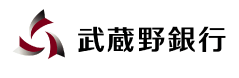 武蔵野銀行